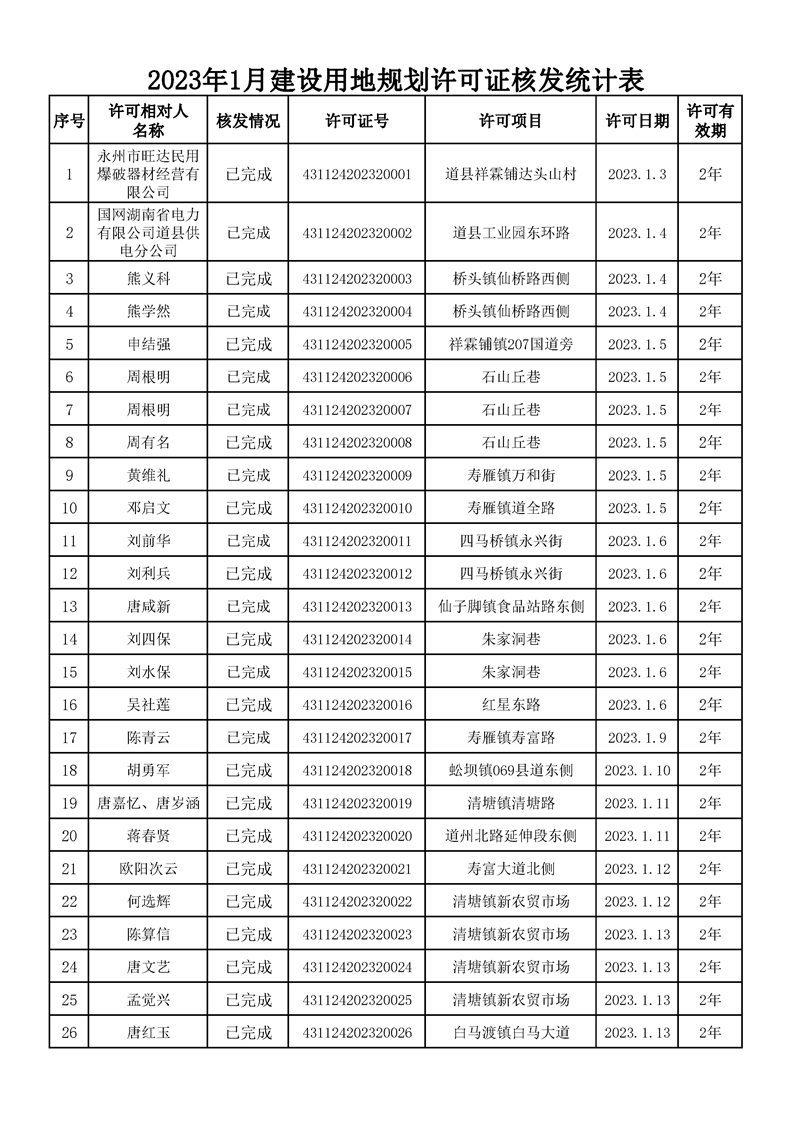 2023年1月建设用地规划许可证核发统计表

| 序号 | 许可相对人名称 | 核发情况 | 许可证号 | 许可项目 | 许可日期 | 许可有效期 |
|---|---|---|---|---|---|---|
| 1 | 永州市旺达民用爆破器材经营有限公司 | 已完成 | 431124202320001 | 道县祥霖铺达头山村 | 2023.1.3 | 2年 |
| 2 | 国网湖南省电力有限公司道县供电分公司 | 已完成 | 431124202320002 | 道县工业园东环路 | 2023.1.4 | 2年 |
| 3 | 熊义科 | 已完成 | 431124202320003 | 桥头镇仙桥路西侧 | 2023.1.4 | 2年 |
| 4 | 熊学然 | 已完成 | 431124202320004 | 桥头镇仙桥路西侧 | 2023.1.4 | 2年 |
| 5 | 申结强 | 已完成 | 431124202320005 | 祥霖铺镇207国道旁 | 2023.1.5 | 2年 |
| 6 | 周根明 | 已完成 | 431124202320006 | 石山丘巷 | 2023.1.5 | 2年 |
| 7 | 周根明 | 已完成 | 431124202320007 | 石山丘巷 | 2023.1.5 | 2年 |
| 8 | 周有名 | 已完成 | 431124202320008 | 石山丘巷 | 2023.1.5 | 2年 |
| 9 | 黄维礼 | 已完成 | 431124202320009 | 寿雁镇万和街 | 2023.1.5 | 2年 |
| 10 | 邓启文 | 已完成 | 431124202320010 | 寿雁镇道全路 | 2023.1.5 | 2年 |
| 11 | 刘前华 | 已完成 | 431124202320011 | 四马桥镇永兴街 | 2023.1.6 | 2年 |
| 12 | 刘利兵 | 已完成 | 431124202320012 | 四马桥镇永兴街 | 2023.1.6 | 2年 |
| 13 | 唐咸新 | 已完成 | 431124202320013 | 仙子脚镇食品站路东侧 | 2023.1.6 | 2年 |
| 14 | 刘四保 | 已完成 | 431124202320014 | 朱家洞巷 | 2023.1.6 | 2年 |
| 15 | 刘水保 | 已完成 | 431124202320015 | 朱家洞巷 | 2023.1.6 | 2年 |
| 16 | 吴社莲 | 已完成 | 431124202320016 | 红星东路 | 2023.1.6 | 2年 |
| 17 | 陈青云 | 已完成 | 431124202320017 | 寿雁镇寿富路 | 2023.1.9 | 2年 |
| 18 | 胡勇军 | 已完成 | 431124202320018 | 蚣坝镇069县道东侧 | 2023.1.10 | 2年 |
| 19 | 唐嘉忆、唐岁涵 | 已完成 | 431124202320019 | 清塘镇清塘路 | 2023.1.11 | 2年 |
| 20 | 蒋春贤 | 已完成 | 431124202320020 | 道州北路延伸段东侧 | 2023.1.11 | 2年 |
| 21 | 欧阳次云 | 已完成 | 431124202320021 | 寿富大道北侧 | 2023.1.12 | 2年 |
| 22 | 何选辉 | 已完成 | 431124202320022 | 清塘镇新农贸市场 | 2023.1.12 | 2年 |
| 23 | 陈算信 | 已完成 | 431124202320023 | 清塘镇新农贸市场 | 2023.1.13 | 2年 |
| 24 | 唐文艺 | 已完成 | 431124202320024 | 清塘镇新农贸市场 | 2023.1.13 | 2年 |
| 25 | 孟觉兴 | 已完成 | 431124202320025 | 清塘镇新农贸市场 | 2023.1.13 | 2年 |
| 26 | 唐红玉 | 已完成 | 431124202320026 | 白马渡镇白马大道 | 2023.1.13 | 2年 |